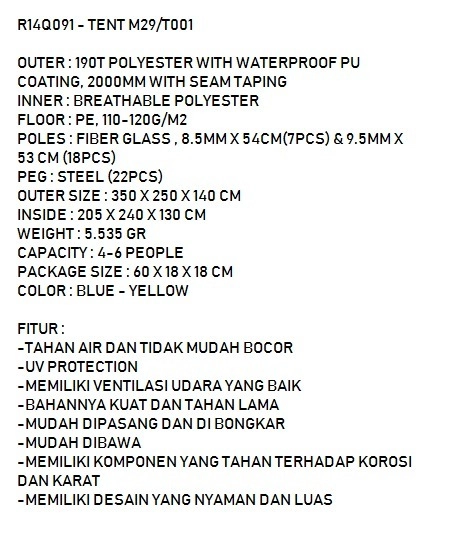 R14Q091 - TENT M29/T001

OUTER : 190T POLYESTER WITH WATERPROOF PU COATING, 2000MM WITH SEAM TAPING
INNER : BREATHABLE POLYESTER
FLOOR : PE, 110-120G/M2
POLES : FIBER GLASS , 8.5MM X 54CM(7PCS) & 9.5MM X 53 CM (18PCS)
PEG : STEEL (22PCS)
OUTER SIZE : 350 X 250 X 140 CM
INSIDE : 205 X 240 X 130 CM
WEIGHT : 5.535 GR
CAPACITY : 4-6 PEOPLE
PACKAGE SIZE : 60 X 18 X 18 CM
COLOR : BLUE - YELLOW

FITUR :
-TAHAN AIR DAN TIDAK MUDAH BOCOR
-UV PROTECTION
-MEMILIKI VENTILASI UDARA YANG BAIK
-BAHANNYA KUAT DAN TAHAN LAMA
-MUDAH DIPASANG DAN DI BONGKAR
-MUDAH DIBAWA
-MEMILIKI KOMPONEN YANG TAHAN TERHADAP KOROSI DAN KARAT
-MEMILIKI DESAIN YANG NYAMAN DAN LUAS